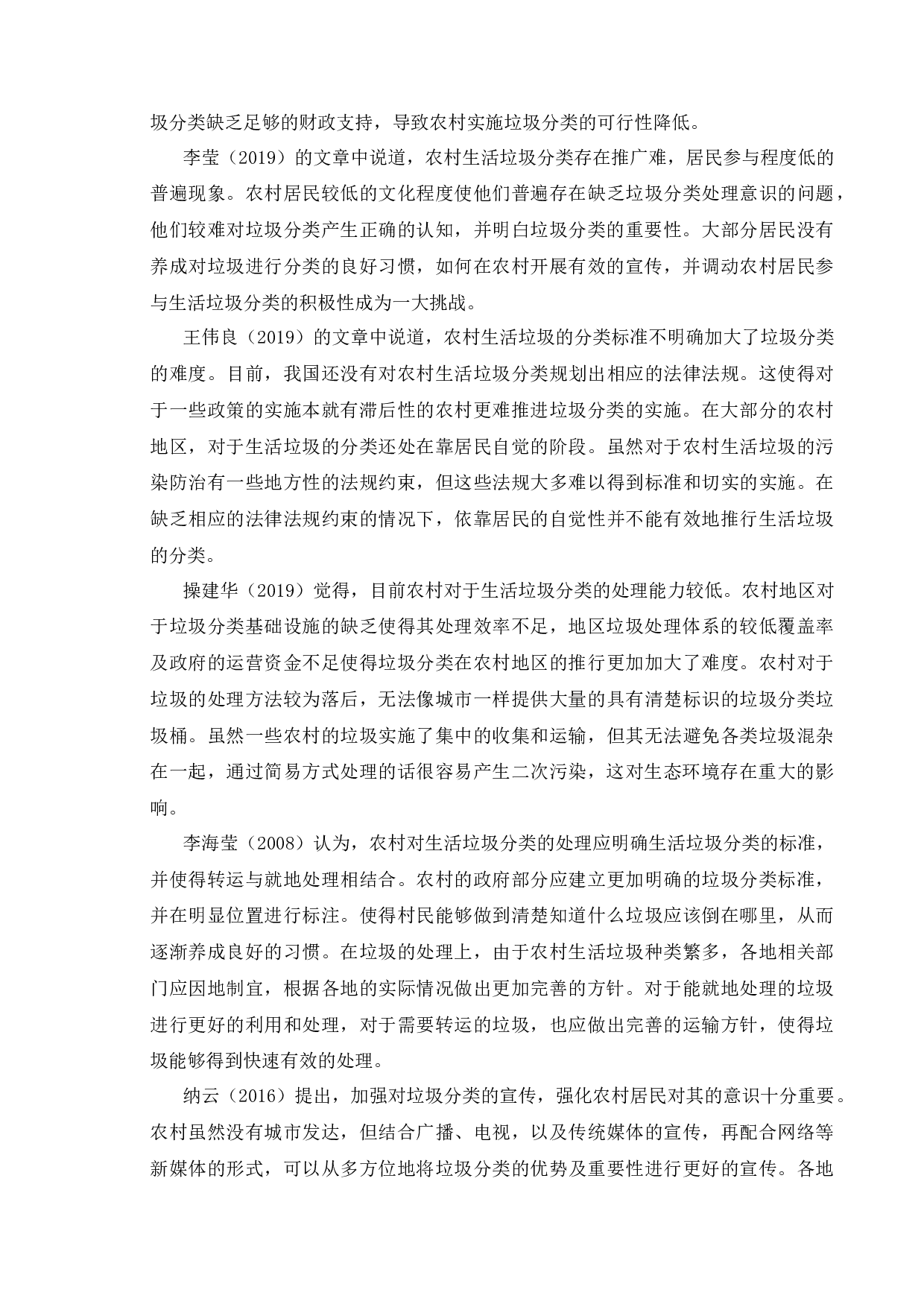 圾分类缺乏足够的财政支持，导致农村实施垃圾分类的可行性降低。

李莹（2019）的文章中说道，农村生活垃圾分类存在推广难，居民参与程度低的普遍现象。农村居民较低的文化程度使他们普遍存在缺乏垃圾分类处理意识的问题，他们较难对垃圾分类产生正确的认知，并明白垃圾分类的重要性。大部分居民没有养成对垃圾进行分类的良好习惯，如何在农村开展有效的宣传，并调动农村居民参与生活垃圾分类的积极性成为一大挑战。

王伟良（2019）的文章中说道，农村生活垃圾的分类标准不明确加大了垃圾分类的难度。目前，我国还没有对农村生活垃圾分类规划出相应的法律法规。这使得对于一些政策的实施本就有滞后性的农村更难推进垃圾分类的实施。在大部分的农村地区，对于生活垃圾的分类还处在靠居民自觉的阶段。虽然对于农村生活垃圾的污染防治有一些地方性的法规约束，但这些法规大多难以得到标准和切实的实施。在缺乏相应的法律法规约束的情况下，依靠居民的自觉性并不能有效地推行生活垃圾的分类。

操建华（2019）觉得，目前农村对于生活垃圾分类的处理能力较低。农村地区对于垃圾分类基础设施的缺乏使得其处理效率不足，地区垃圾处理体系的较低覆盖率及政府的运营资金不足使得垃圾分类在农村地区的推行更加加大了难度。农村对于垃圾的处理方法较为落后，无法像城市一样提供大量的具有清楚标识的垃圾分类垃圾桶。虽然一些农村的垃圾实施了集中的收集和运输，但其无法避免各类垃圾混杂在一起，通过简易方式处理的话很容易产生二次污染，这对生态环境存在重大的影响。

李海莹（2008）认为，农村对生活垃圾分类的处理应明确生活垃圾分类的标准，并使得转运与就地处理相结合。农村的政府部分应建立更加明确的垃圾分类标准，并在明显位置进行标注。使得村民能够做到清楚知道什么垃圾应该倒在哪里，从而逐渐养成良好的习惯。在垃圾的处理上，由于农村生活垃圾种类繁多，各地相关部门应因地制宜，根据各地的实际情况做出更加完善的方针。对于能就地处理的垃圾进行更好的利用和处理，对于需要转运的垃圾，也应做出完善的运输方针，使得垃圾能够得到快速有效的处理。

纳云（2016）提出，加强对垃圾分类的宣传，强化农村居民对其的意识十分重要。农村虽然没有城市发达，但结合广播、电视，以及传统媒体的宣传，再配合网络等新媒体的形式，可以从多方位地将垃圾分类的优势及重要性进行更好的宣传。各地